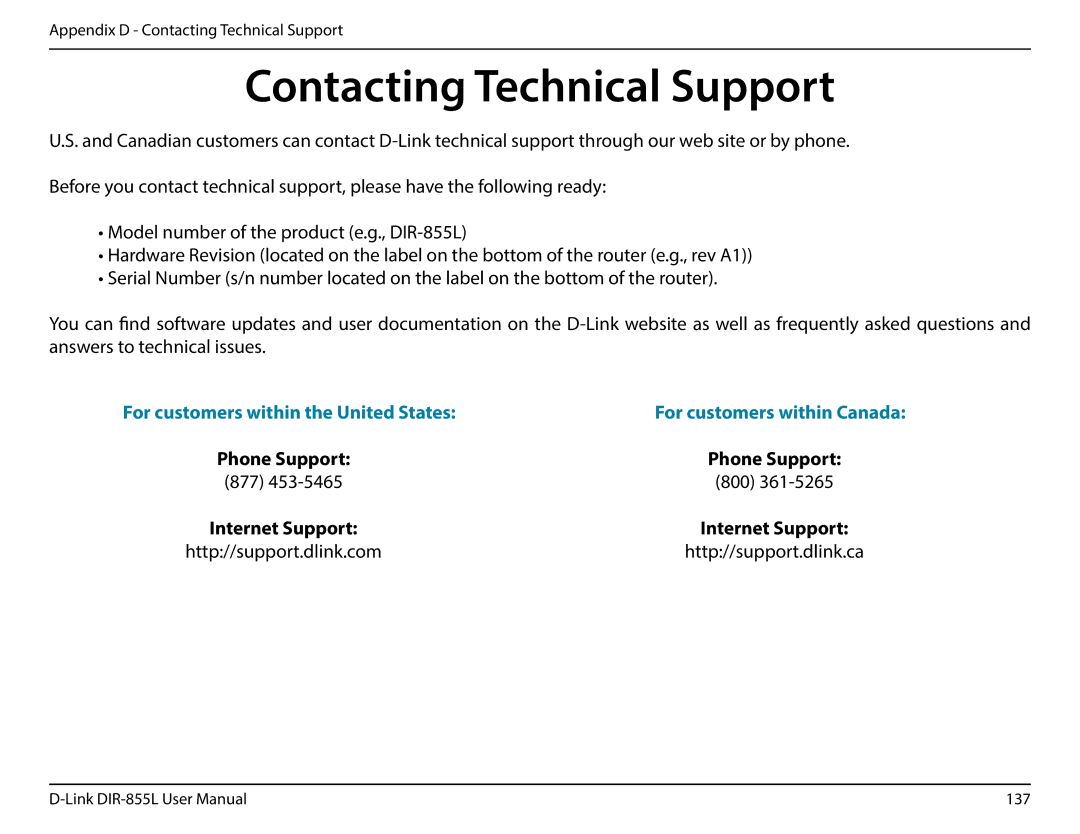 Appendix D - Contacting Technical Support

Contacting Technical Support

U.S. and Canadian customers can contact D-Link technical support through our web site or by phone.

Before you contact technical support, please have the following ready:

• Model number of the product (e.g., DIR-855L)
• Hardware Revision (located on the label on the bottom of the router (e.g., rev A1))
• Serial Number (s/n number located on the label on the bottom of the router).

You can find software updates and user documentation on the D-Link website as well as frequently asked questions and answers to technical issues.

For customers within the United States:

Phone Support:
(877) 453-5465

Internet Support:
http://support.dlink.com

For customers within Canada:

Phone Support:
(800) 361-5265

Internet Support:
http://support.dlink.ca

D-Link DIR-855L User Manual 137